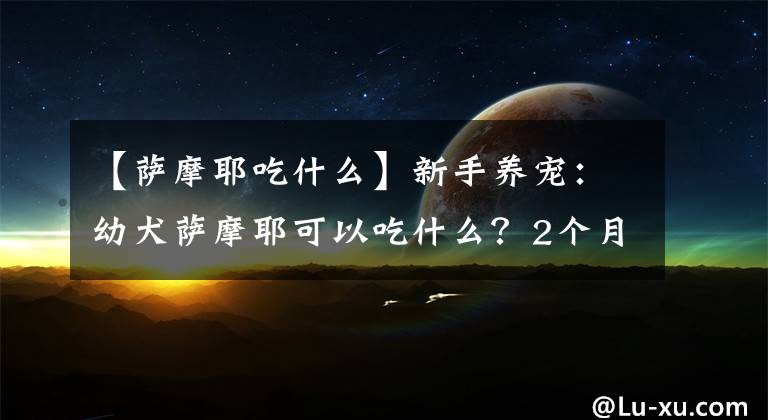 【萨摩耶吃什么】新手养宠：幼犬萨摩耶可以吃什么？2个月

@Lu-xu.com